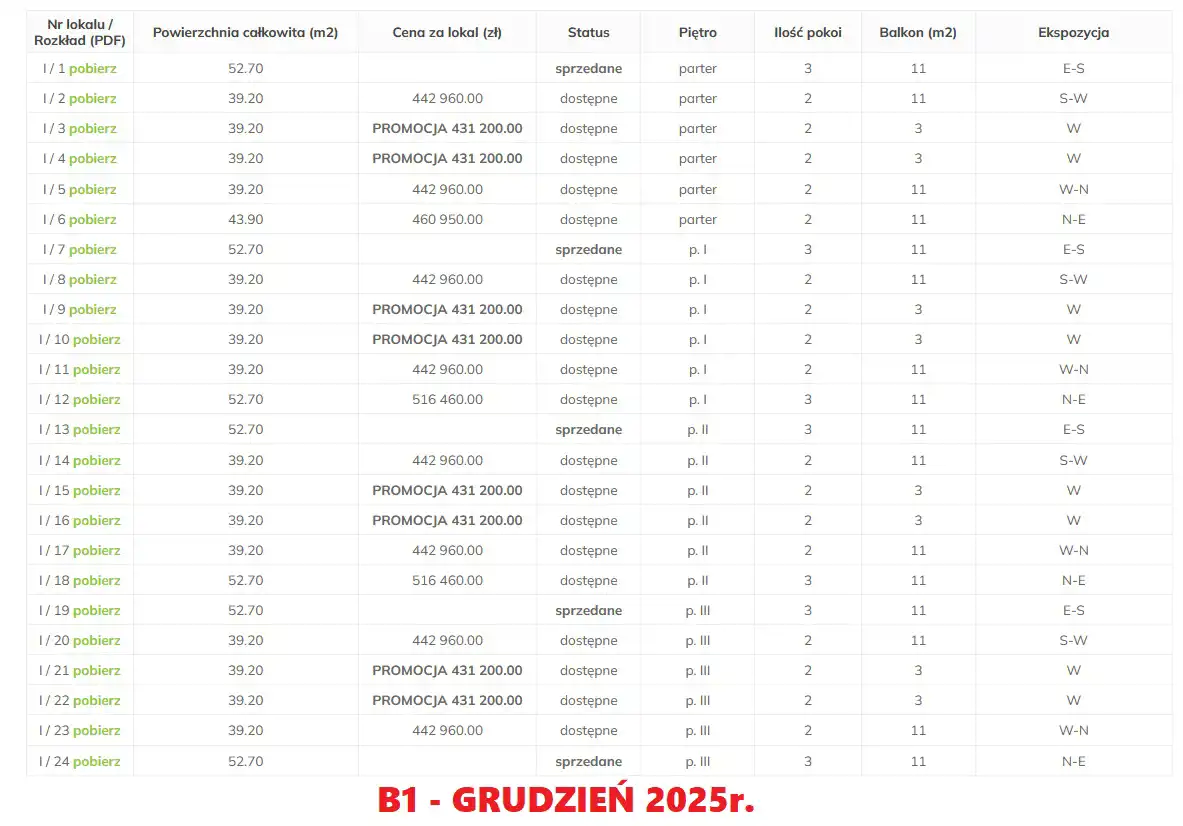 | Nr lokalu / Rozkład (PDF) | Powierzchnia całkowita (m2) | Cena za lokal (zł) | Status | Piętro | Ilość pokoi | Balkon (m2) | Ekspozycja |
|---|---|---|---|---|---|---|---|
| I / 1 pobierz | 52.70 | | sprzedane | parter | 3 | 11 | E-S |
| I / 2 pobierz | 39.20 | 442 960.00 | dostępne | parter | 2 | 11 | S-W |
| I / 3 pobierz | 39.20 | PROMOCJA 431 200.00 | dostępne | parter | 2 | 3 | W |
| I / 4 pobierz | 39.20 | PROMOCJA 431 200.00 | dostępne | parter | 2 | 3 | W |
| I / 5 pobierz | 39.20 | 442 960.00 | dostępne | parter | 2 | 11 | W-N |
| I / 6 pobierz | 43.90 | 460 950.00 | dostępne | parter | 2 | 11 | N-E |
| I / 7 pobierz | 52.70 | | sprzedane | p. I | 3 | 11 | E-S |
| I / 8 pobierz | 39.20 | 442 960.00 | dostępne | p. I | 2 | 11 | S-W |
| I / 9 pobierz | 39.20 | PROMOCJA 431 200.00 | dostępne | p. I | 2 | 3 | W |
| I / 10 pobierz | 39.20 | PROMOCJA 431 200.00 | dostępne | p. I | 2 | 3 | W |
| I / 11 pobierz | 39.20 | 442 960.00 | dostępne | p. I | 2 | 11 | W-N |
| I / 12 pobierz | 52.70 | 516 460.00 | dostępne | p. I | 3 | 11 | N-E |
| I / 13 pobierz | 52.70 | | sprzedane | p. II | 3 | 11 | E-S |
| I / 14 pobierz | 39.20 | 442 960.00 | dostępne | p. II | 2 | 11 | S-W |
| I / 15 pobierz | 39.20 | PROMOCJA 431 200.00 | dostępne | p. II | 2 | 3 | W |
| I / 16 pobierz | 39.20 | PROMOCJA 431 200.00 | dostępne | p. II | 2 | 3 | W |
| I / 17 pobierz | 39.20 | 442 960.00 | dostępne | p. II | 2 | 11 | W-N |
| I / 18 pobierz | 52.70 | 516 460.00 | dostępne | p. II | 3 | 11 | N-E |
| I / 19 pobierz | 52.70 | | sprzedane | p. III | 3 | 11 | E-S |
| I / 20 pobierz | 39.20 | 442 960.00 | dostępne | p. III | 2 | 11 | S-W |
| I / 21 pobierz | 39.20 | PROMOCJA 431 200.00 | dostępne | p. III | 2 | 3 | W |
| I / 22 pobierz | 39.20 | PROMOCJA 431 200.00 | dostępne | p. III | 2 | 3 | W |
| I / 23 pobierz | 39.20 | 442 960.00 | dostępne | p. III | 2 | 11 | W-N |
| I / 24 pobierz | 52.70 | | sprzedane | p. III | 3 | 11 | N-E |

B1 - GRUDZIEŃ 2025r.